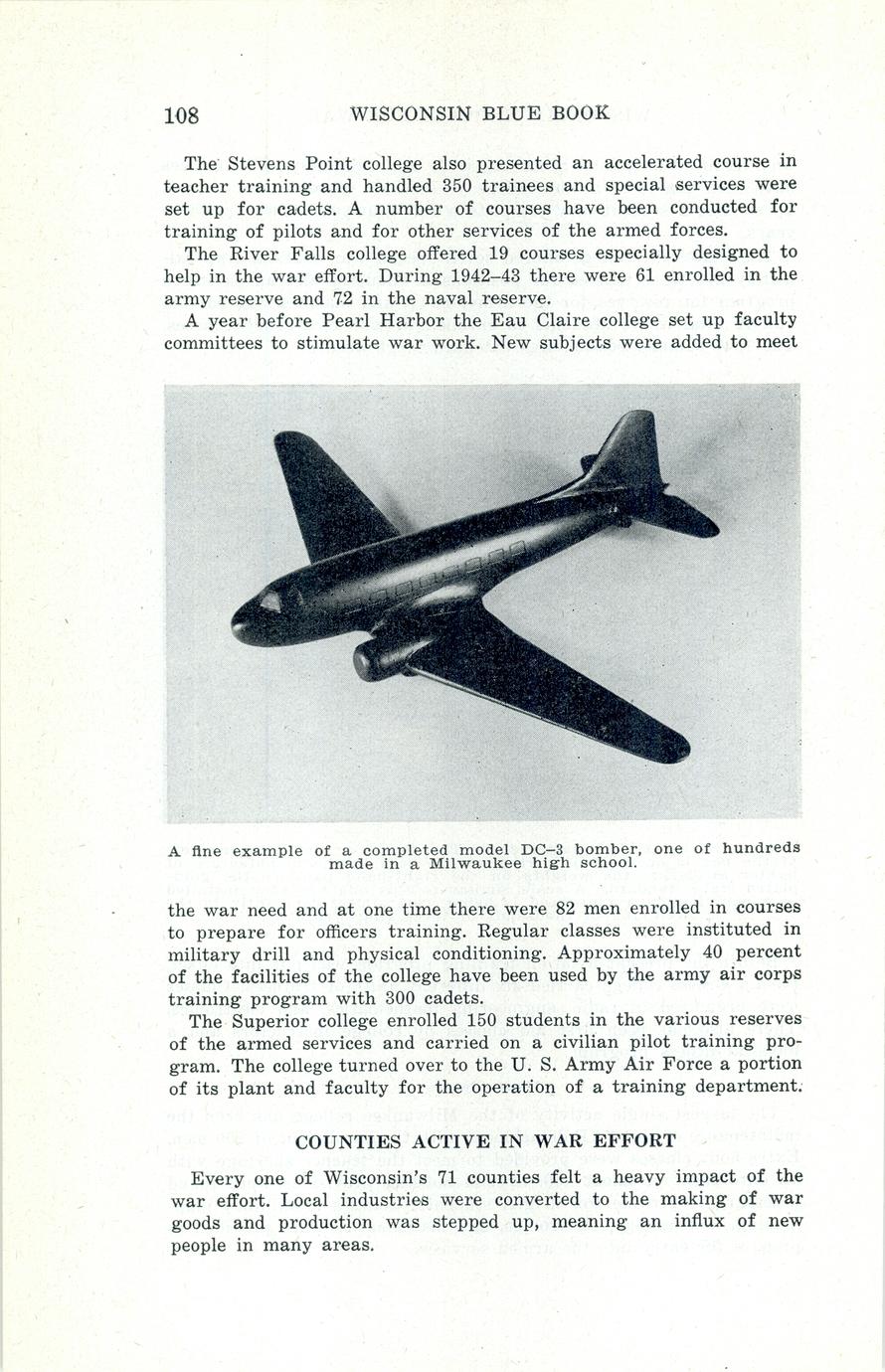 108 WISCONSIN BLUE BOOK

The Stevens Point college also presented an accelerated course in teacher training and handled 350 trainees and special services were set up for cadets. A number of courses have been conducted for training of pilots and for other services of the armed forces.

The River Falls college offered 19 courses especially designed to help in the war effort. During 1942–43 there were 61 enrolled in the army reserve and 72 in the naval reserve.

A year before Pearl Harbor the Eau Claire college set up faculty committees to stimulate war work. New subjects were added to meet

A fine example of a completed model DC–3 bomber, one of hundreds made in a Milwaukee high school.

the war need and at one time there were 82 men enrolled in courses to prepare for officers training. Regular classes were instituted in military drill and physical conditioning. Approximately 40 percent of the facilities of the college have been used by the army air corps training program with 300 cadets.

The Superior college enrolled 150 students in the various reserves of the armed services and carried on a civilian pilot training program. The college turned over to the U. S. Army Air Force a portion of its plant and faculty for the operation of a training department.

COUNTIES ACTIVE IN WAR EFFORT

Every one of Wisconsin's 71 counties felt a heavy impact of the war effort. Local industries were converted to the making of war goods and production was stepped up, meaning an influx of new people in many areas.